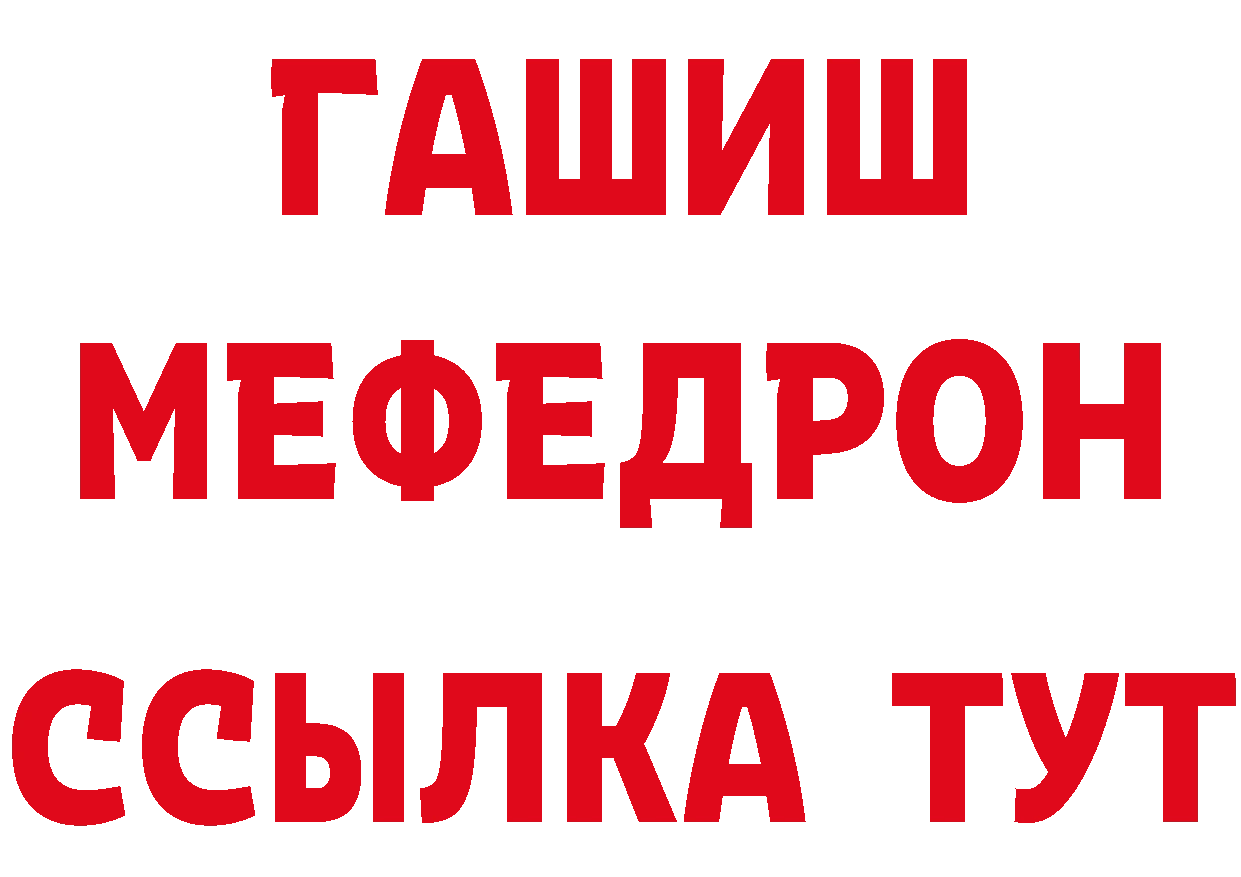 ГАШИШ
МЕФЕДРОН
ССЫЛКА ТУТ